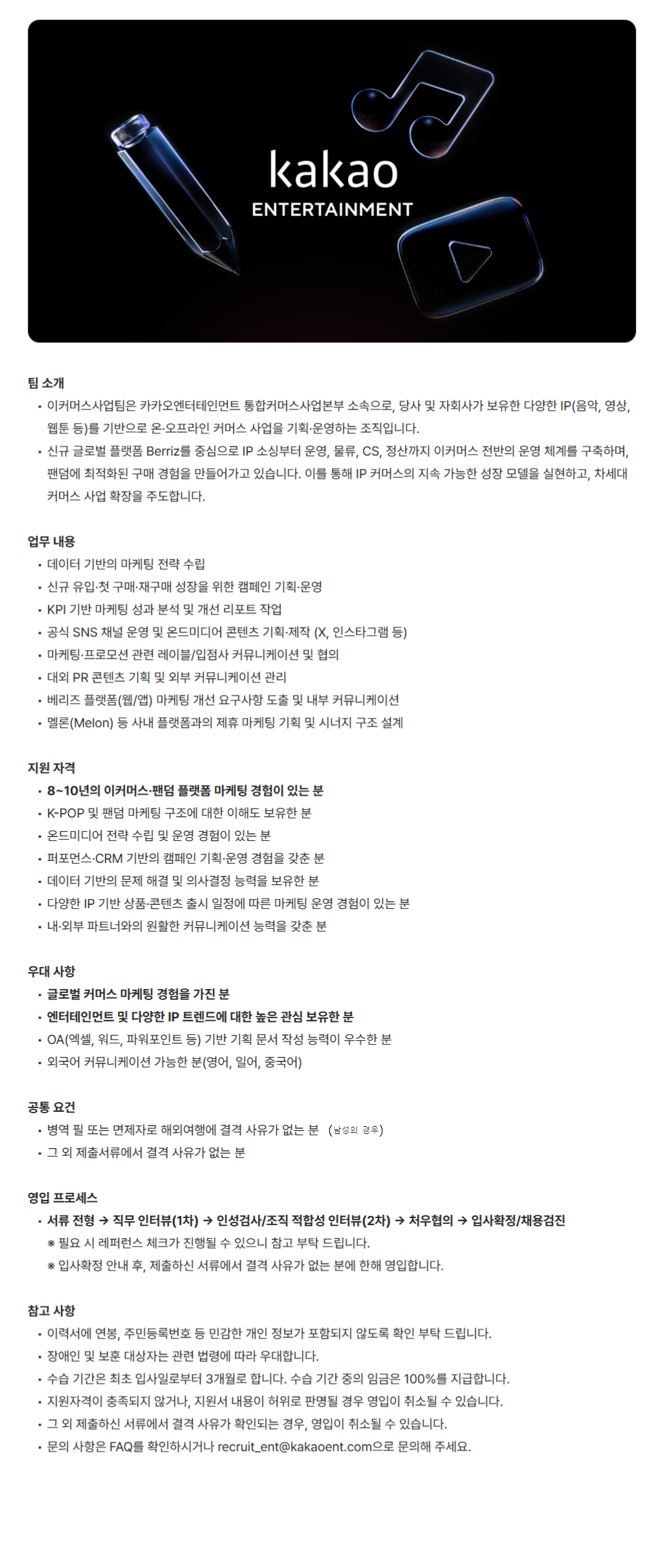 kakao
ENTERTAINMENT

팀 소개

• 이커머스사업팀은 카카오엔터테인먼트 통합커머스사업본부 소속으로, 당사 및 자회사가 보유한 다양한 IP(음악, 영상, 웹툰 등)를 기반으로 온·오프라인 커머스 사업을 기획·운영하는 조직입니다.
• 신규 글로벌 플랫폼 Berriz를 중심으로 IP 소싱부터 운영, 물류, CS, 정산까지 이커머스 전반의 운영 체계를 구축하며, 팬덤에 최적화된 구매 경험을 만들어가고 있습니다. 이를 통해 IP 커머스의 지속 가능한 성장 모델을 실현하고, 차세대 커머스 사업 확장을 주도합니다.

업무 내용

• 데이터 기반의 마케팅 전략 수립
• 신규 유입·첫 구매·재구매 성장을 위한 캠페인 기획·운영
• KPI 기반 마케팅 성과 분석 및 개선 리포트 작업
• 공식 SNS 채널 운영 및 온드미디어 콘텐츠 기획·제작 (X, 인스타그램 등)
• 마케팅·프로모션 관련 레이블/입점사 커뮤니케이션 및 협의
• 대외 PR 콘텐츠 기획 및 외부 커뮤니케이션 관리
• 베리즈 플랫폼(웹/앱) 마케팅 개선 요구사항 도출 및 내부 커뮤니케이션
• 멜론(Melon) 등 사내 플랫폼과의 제휴 마케팅 기획 및 시너지 구조 설계

지원 자격

• 8~10년의 이커머스·팬덤 플랫폼 마케팅 경험이 있는 분
• K-POP 및 팬덤 마케팅 구조에 대한 이해도 보유한 분
• 온드미디어 전략 수립 및 운영 경험이 있는 분
• 퍼포먼스·CRM 기반의 캠페인 기획·운영 경험을 갖춘 분
• 데이터 기반의 문제 해결 및 의사결정 능력을 보유한 분
• 다양한 IP 기반 상품·콘텐츠 출시 일정에 따른 마케팅 운영 경험이 있는 분
• 내·외부 파트너와의 원활한 커뮤니케이션 능력을 갖춘 분

우대 사항

• 글로벌 커머스 마케팅 경험을 가진 분
• 엔터테인먼트 및 다양한 IP 트렌드에 대한 높은 관심 보유한 분
• OA(엑셀, 워드, 파워포인트 등) 기반 기획 문서 작성 능력이 우수한 분
• 외국어 커뮤니케이션 가능한 분(영어, 일어, 중국어)

공통 요건

• 병역 필 또는 면제자로 해외여행에 결격 사유가 없는 분 (남성의 경우)
• 그 외 제출서류에서 결격 사유가 없는 분

영입 프로세스

• 서류 전형 → 직무 인터뷰(1차) → 인성검사/조직 적합성 인터뷰(2차) → 처우협의 → 입사확정/채용검진
※ 필요 시 레퍼런스 체크가 진행될 수 있으니 참고 부탁 드립니다.
※ 입사확정 안내 후, 제출하신 서류에서 결격 사유가 없는 분에 한해 영입합니다.

참고 사항

• 이력서에 연봉, 주민등록번호 등 민감한 개인 정보가 포함되지 않도록 확인 부탁 드립니다.
• 장애인 및 보훈 대상자는 관련 법령에 따라 우대합니다.
• 수습 기간은 최초 입사일로부터 3개월로 합니다. 수습 기간 중의 임금은 100%를 지급합니다.
• 지원자격이 충족되지 않거나, 지원서 내용이 허위로 판명될 경우 영입이 취소될 수 있습니다.
• 그 외 제출하신 서류에서 결격 사유가 확인되는 경우, 영입이 취소될 수 있습니다.
• 문의 사항은 FAQ를 확인하시거나 recruit_ent@kakaoent.com으로 문의해 주세요.